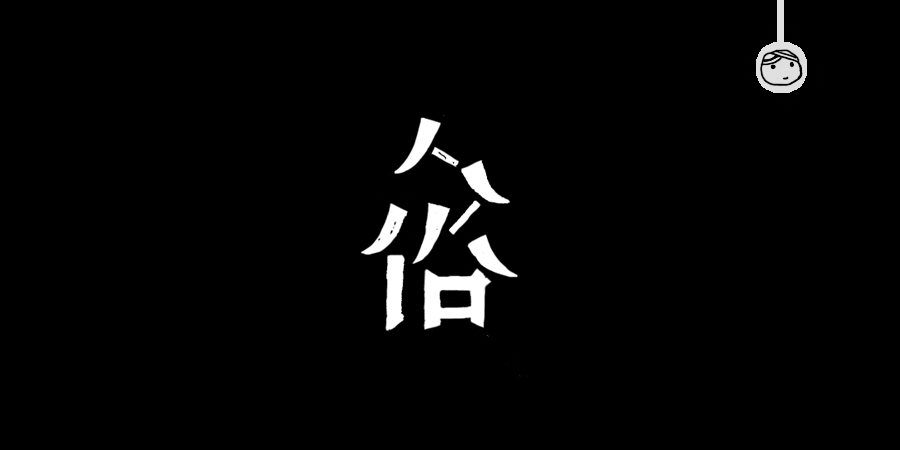 俗